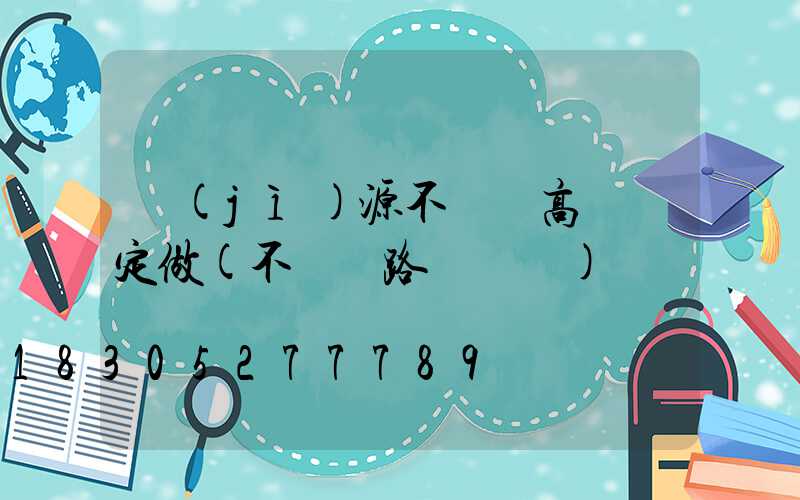 (ji)源不 高
定做(不 路 )

18305277789